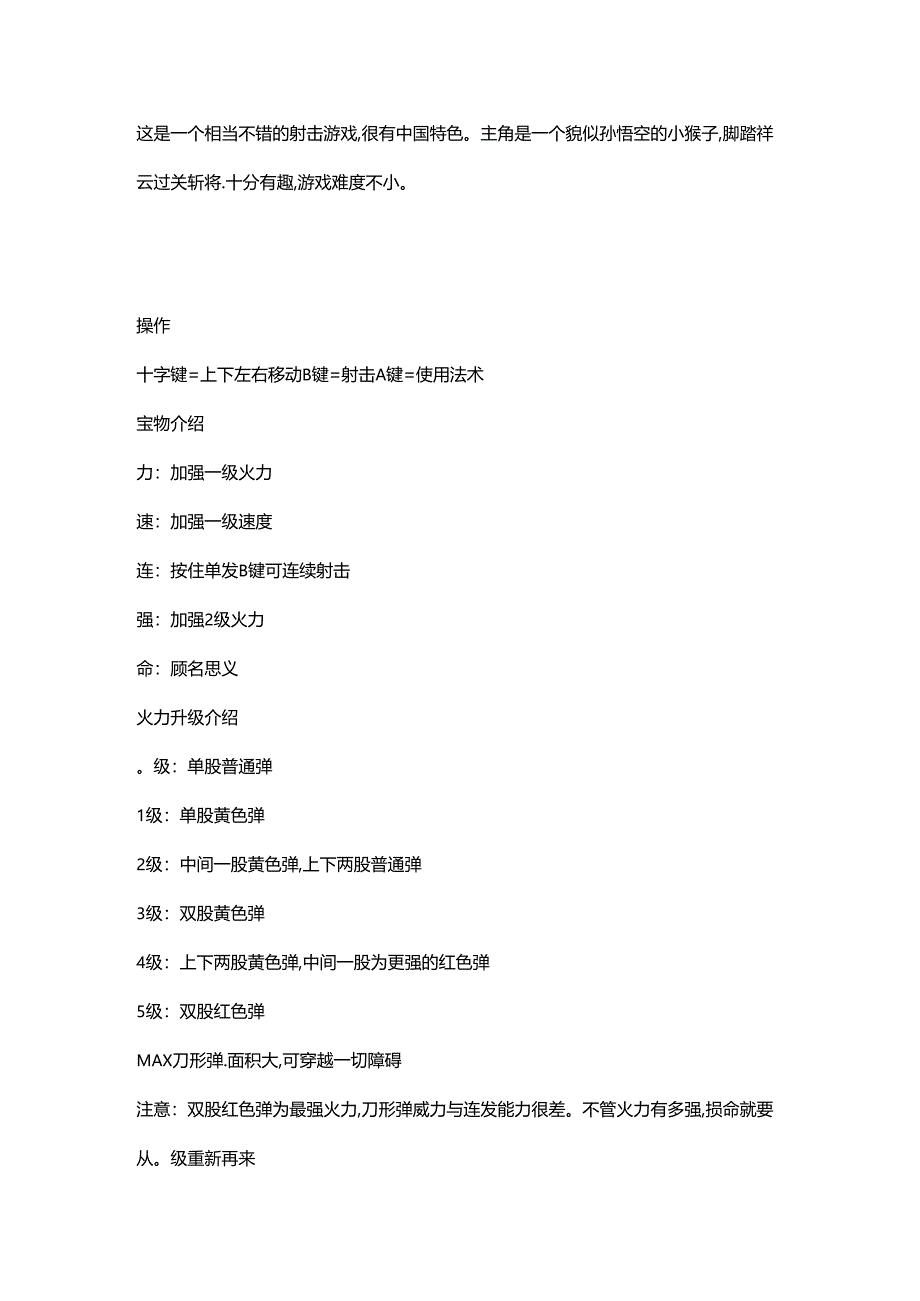 这是一个相当不错的射击游戏,很有中国特色。主角是一个貌似孙悟空的小猴子,脚踏祥云过关斩将.十分有趣,游戏难度不小。

操作

十字键=上下左右移动B键=射击A键=使用法术

宝物介绍

力：加强一级火力

速：加强一级速度

连：按住单发B键可连续射击

强：加强2级火力

命：顾名思义

火力升级介绍

。级：单股普通弹

1级：单股黄色弹

2级：中间一股黄色弹,上下两股普通弹

3级：双股黄色弹

4级：上下两股黄色弹,中间一股为更强的红色弹

5级：双股红色弹

MAX刀形弹.面积大,可穿越一切障碍

注意：双股红色弹为最强火力,刀形弹威力与连发能力很差。不管火力有多强,损命就要从。级重新再来